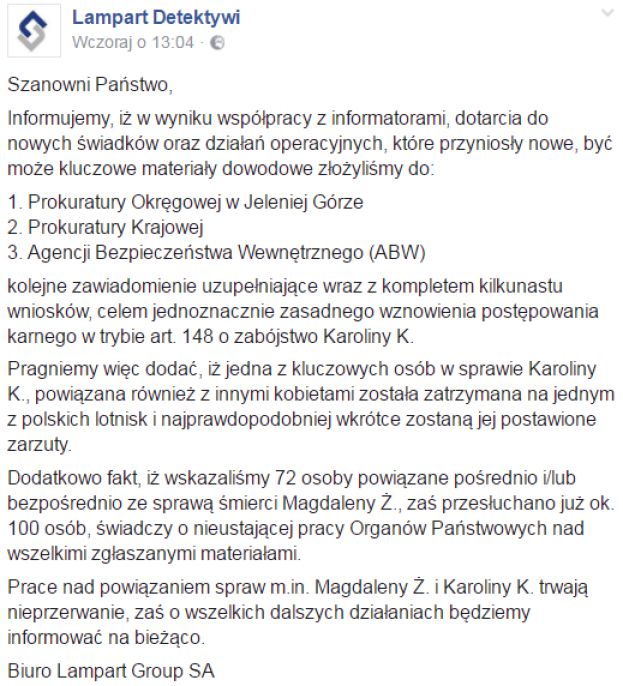 Lampart Detektywi
Wczoraj o 13:04 ·

Szanowni Państwo,

Informujemy, iż w wyniku współpracy z informatorami, dotarcia do nowych świadków oraz działań operacyjnych, które przyniosły nowe, być może kluczowe materiały dowodowe złożyliśmy do:

1. Prokuratury Okręgowej w Jeleniej Górze
2. Prokuratury Krajowej
3. Agencji Bezpieczeństwa Wewnętrznego (ABW)

kolejne zawiadomienie uzupełniające wraz z kompletem kilkunastu wniosków, celem jednoznacznie zasadnego wznowienia postępowania karnego w trybie art. 148 o zabójstwo Karoliny K.

Pragniemy więc dodać, iż jedna z kluczowych osób w sprawie Karoliny K., powiązana również z innymi kobietami została zatrzymana na jednym z polskich lotnisk i najprawdopodobniej wkrótce zostaną jej postawione zarzuty.

Dodatkowo fakt, iż wskazaliśmy 72 osoby powiązane pośrednio i/lub bezpośrednio ze sprawą śmierci Magdaleny Ż., zaś przesłuchano już ok. 100 osób, świadczy o nieustającej pracy Organów Państwowych nad wszelkimi zgłaszanymi materiałami.

Prace nad powiązaniem spraw m.in. Magdaleny Ż. i Karoliny K. trwają nieprzerwanie, zaś o wszelkich dalszych działaniach będziemy informować na bieżąco.

Biuro Lampart Group SA